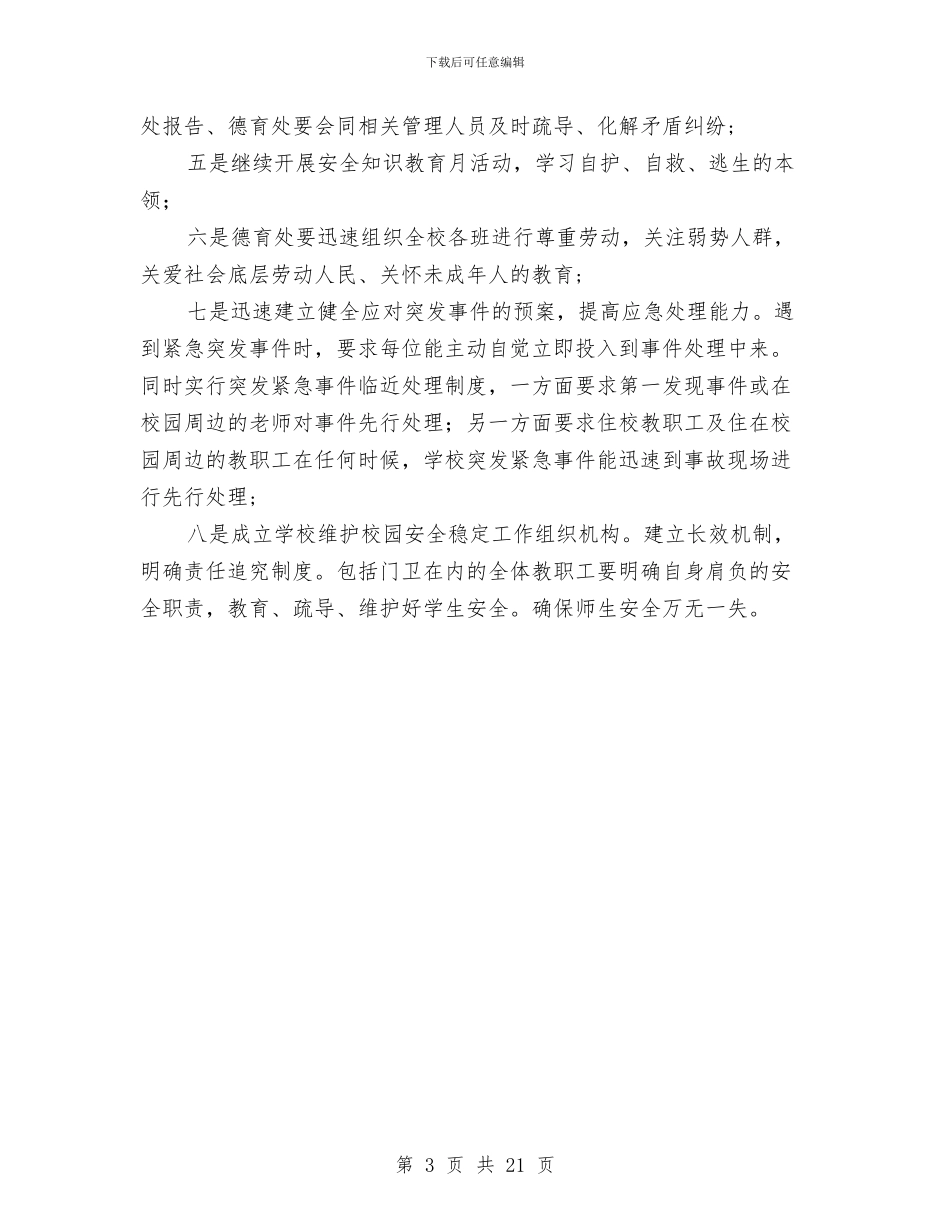 下载后可任意编辑

处报告、德育处要会同相关管理人员及时疏导、化解矛盾纠纷；

五是继续开展安全知识教育月活动，学习自护、自救、逃生的本领；

六是德育处要迅速组织全校各班进行尊重劳动，关注弱势人群，关爱社会底层劳动人民、关怀未成年人的教育；

七是迅速建立健全应对突发事件的预案，提高应急处理能力。遇到紧急突发事件时，要求每位能主动自觉立即投入到事件处理中来。同时实行突发紧急事件临近处理制度，一方面要求第一发现事件或在校园周边的老师对事件先行处理；另一方面要求住校教职工及住在校园周边的教职工在任何时候，学校突发紧急事件能迅速到事故现场进行先行处理；

八是成立学校维护校园安全稳定工作组织机构。建立长效机制，明确责任追究制度。包括门卫在内的全体教职工要明确自身肩负的安全职责，教育、疏导、维护好学生安全。确保师生安全万无一失。

第 3 页 共 21 页